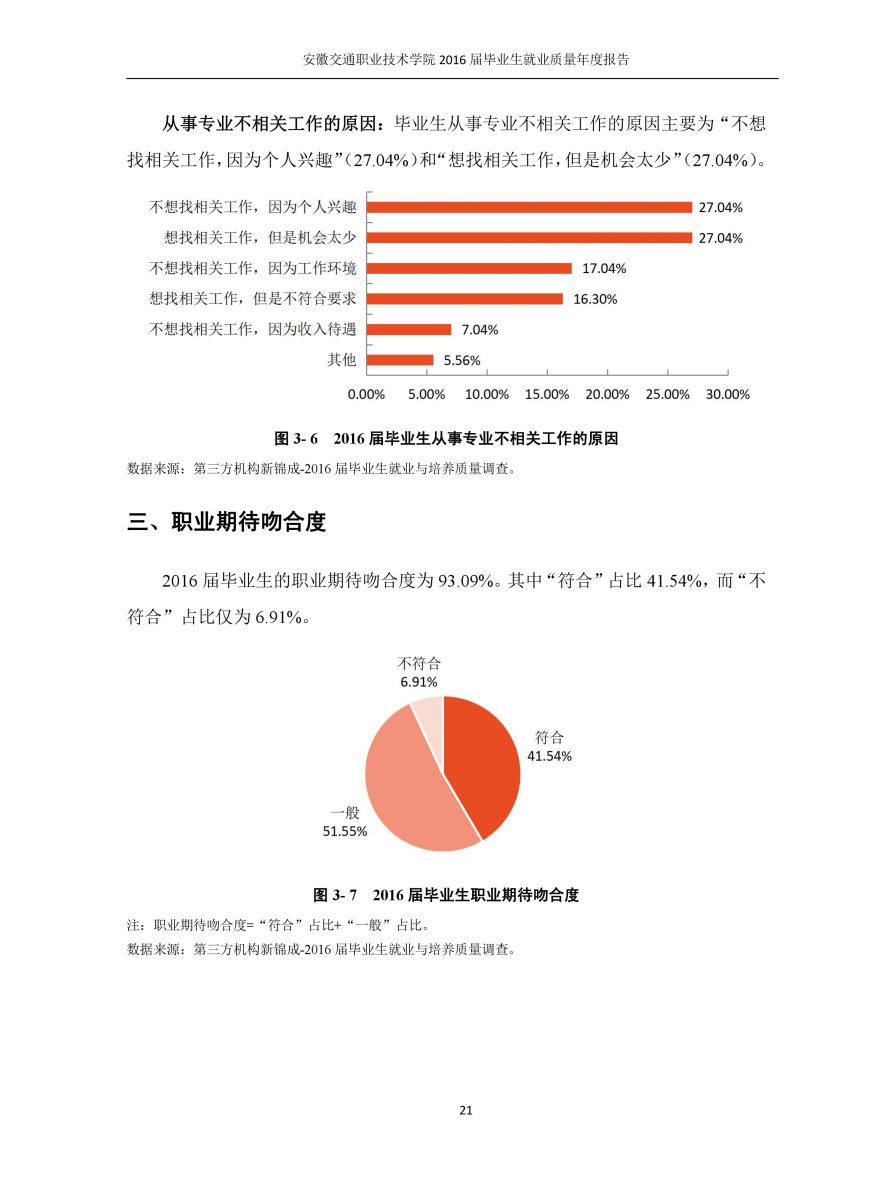 安徽交通职业技术学院 2016 届毕业生就业质量年度报告

从事专业不相关工作的原因：毕业生从事专业不相关工作的原因主要为“不想找相关工作，因为个人兴趣”（27.04%）和“想找相关工作，但是机会太少”（27.04%）。

不想找相关工作，因为个人兴趣 27.04%
想找相关工作，但是机会太少 27.04%
不想找相关工作，因为工作环境 17.04%
想找相关工作，但是不符合要求 16.30%
不想找相关工作，因为收入待遇 7.04%
其他 5.56%

0.00% 5.00% 10.00% 15.00% 20.00% 25.00% 30.00%

图 3- 6 2016 届毕业生从事专业不相关工作的原因

数据来源：第三方机构新锦成-2016 届毕业生就业与培养质量调查。

三、职业期待吻合度

2016 届毕业生的职业期待吻合度为 93.09%。其中“符合”占比 41.54%，而“不符合”占比仅为 6.91%。

不符合
6.91%
符合
41.54%
一般
51.55%

图 3- 7 2016 届毕业生职业期待吻合度

注：职业期待吻合度=“符合”占比+“一般”占比。
数据来源：第三方机构新锦成-2016 届毕业生就业与培养质量调查。

21